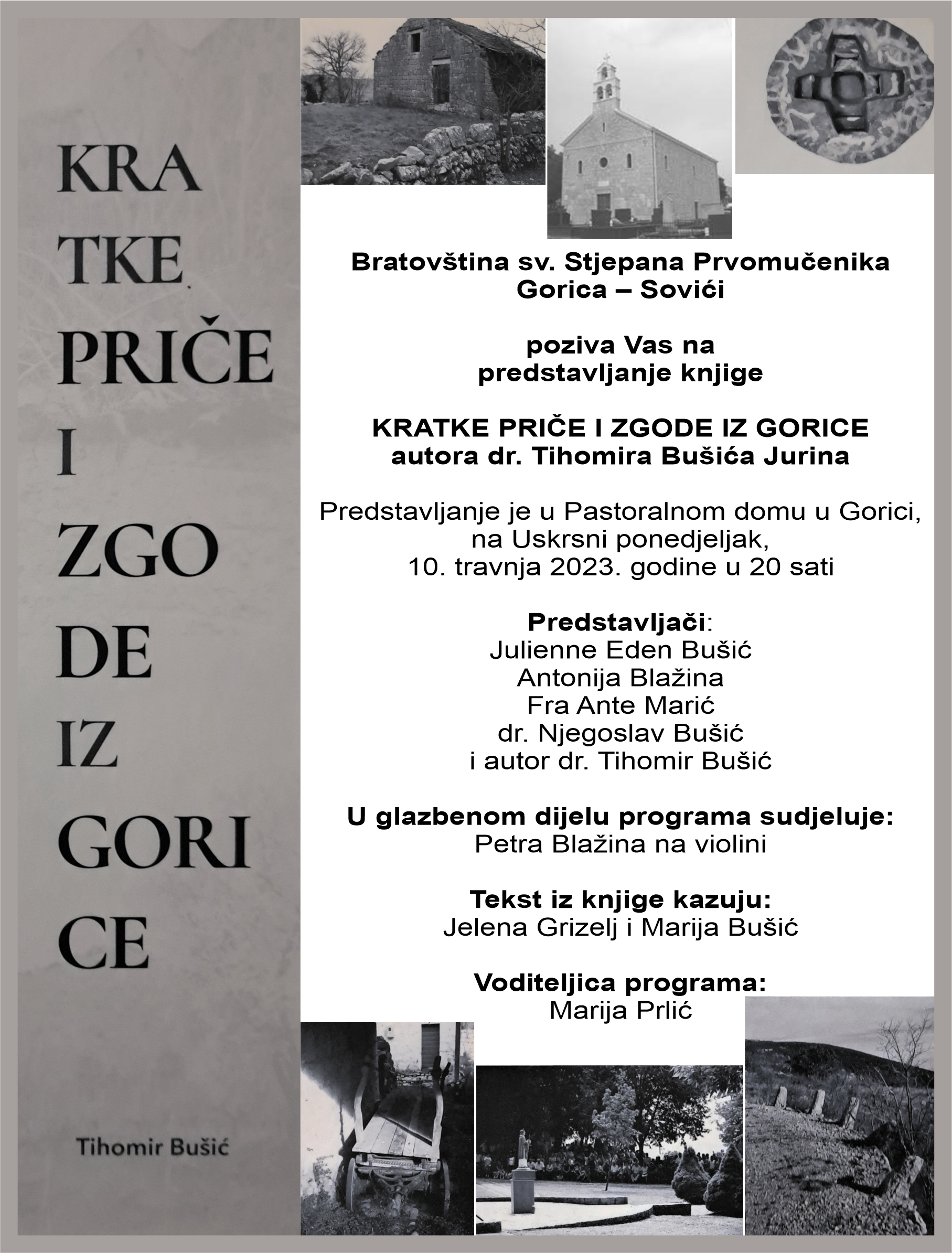 KRA
TKE
PRIČE
I
ZGO
DE
IZ
GORI
CE

Tihomir Bušić

Bratovština sv. Stjepana Prvomučenika
Gorica – Sovići

poziva Vas na
predstavljanje knjige

KRATKE PRIČE I ZGODE IZ GORICE
autora dr. Tihomira Bušića Jurina

Predstavljanje je u Pastoralnom domu u Gorici,
na Uskrsni ponedjeljak,
10. travnja 2023. godine u 20 sati

Predstavljači:
Julienne Eden Bušić
Antonija Blažina
Fra Ante Marić
dr. Njegoslav Bušić
i autor dr. Tihomir Bušić

U glazbenom dijelu programa sudjeluje:
Petra Blažina na violini

Tekst iz knjige kazuju:
Jelena Grizelj i Marija Bušić

Voditeljica programa:
Marija Prlić